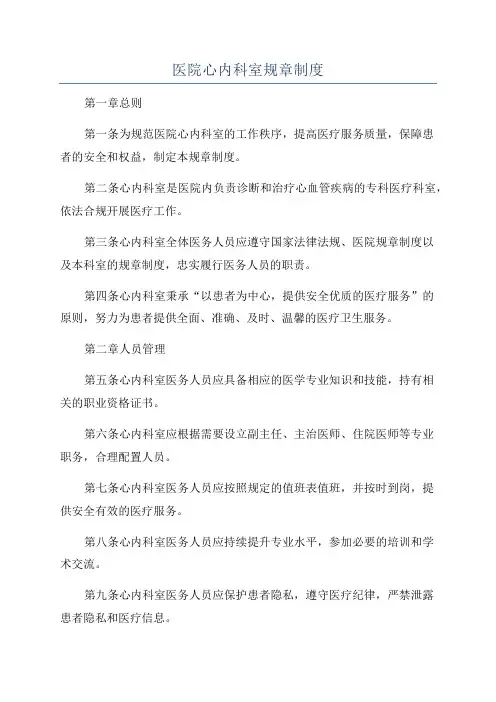 医院心内科室规章制度

第一章总则

第一条为规范医院心内科室的工作秩序，提高医疗服务质量，保障患者的安全和权益，制定本规章制度。

第二条心内科室是医院内负责诊断和治疗心血管疾病的专科医疗科室，依法合规开展医疗工作。

第三条心内科室全体医务人员应遵守国家法律法规、医院规章制度以及本科室的规章制度，忠实履行医务人员的职责。

第四条心内科室秉承“以患者为中心，提供安全优质的医疗服务”的原则，努力为患者提供全面、准确、及时、温馨的医疗卫生服务。

第二章人员管理

第五条心内科室医务人员应具备相应的医学专业知识和技能，持有相关的职业资格证书。

第六条心内科室应根据需要设立副主任、主治医师、住院医师等专业职务，合理配置人员。

第七条心内科室医务人员应按照规定的值班表值班，并按时到岗，提供安全有效的医疗服务。

第八条心内科室医务人员应持续提升专业水平，参加必要的培训和学术交流。

第九条心内科室医务人员应保护患者隐私，遵守医疗纪律，严禁泄露患者隐私和医疗信息。